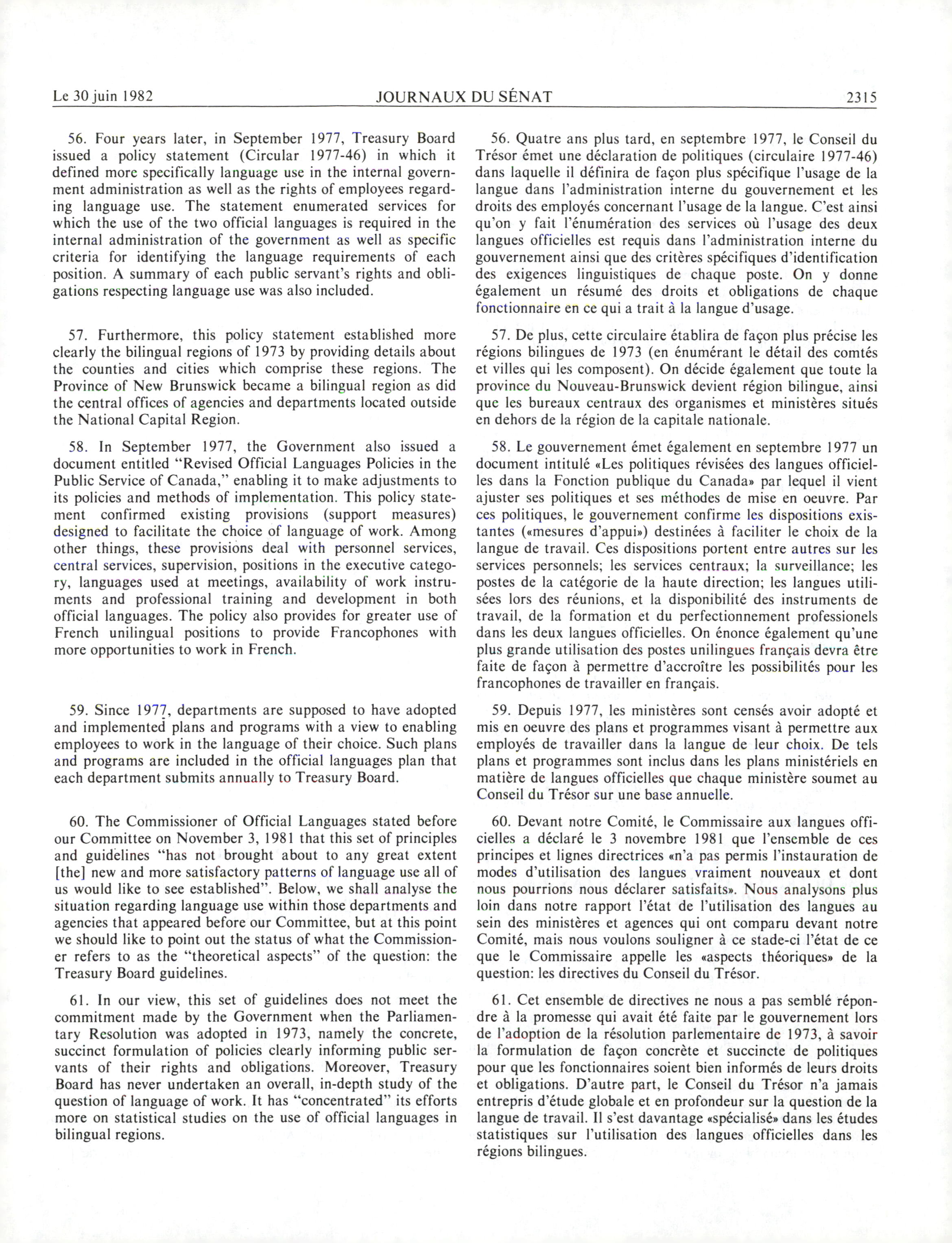 Le 30 juin 1982 JOURNAUX DU SÉNAT 2315

56. Four years later, in September 1977, Treasury Board issued a policy statement (Circular 1977-46) in which it defined more specifically language use in the internal government administration as well as the rights of employees regarding language use. The statement enumerated services for which the use of the two official languages is required in the internal administration of the government as well as specific criteria for identifying the language requirements of each position. A summary of each public servant's rights and obligations respecting language use was also included.

57. Furthermore, this policy statement established more clearly the bilingual regions of 1973 by providing details about the counties and cities which comprise these regions. The Province of New Brunswick became a bilingual region as did the central offices of agencies and departments located outside the National Capital Region.

58. In September 1977, the Government also issued a document entitled "Revised Official Languages Policies in the Public Service of Canada," enabling it to make adjustments to its policies and methods of implementation. This policy statement confirmed existing provisions (support measures) designed to facilitate the choice of language of work. Among other things, these provisions deal with personnel services, central services, supervision, positions in the executive category, languages used at meetings, availability of work instruments and professional training and development in both official languages. The policy also provides for greater use of French unilingual positions to provide Francophones with more opportunities to work in French.

59. Since 1977, departments are supposed to have adopted and implemented plans and programs with a view to enabling employees to work in the language of their choice. Such plans and programs are included in the official languages plan that each department submits annually to Treasury Board.

60. The Commissioner of Official Languages stated before our Committee on November 3, 1981 that this set of principles and guidelines "has not brought about to any great extent [the] new and more satisfactory patterns of language use all of us would like to see established". Below, we shall analyse the situation regarding language use within those departments and agencies that appeared before our Committee, but at this point we should like to point out the status of what the Commissioner refers to as the "theoretical aspects" of the question: the Treasury Board guidelines.

61. In our view, this set of guidelines does not meet the commitment made by the Government when the Parliamentary Resolution was adopted in 1973, namely the concrete, succinct formulation of policies clearly informing public servants of their rights and obligations. Moreover, Treasury Board has never undertaken an overall, in-depth study of the question of language of work. It has "concentrated" its efforts more on statistical studies on the use of official languages in bilingual regions.

56. Quatre ans plus tard, en septembre 1977, le Conseil du Trésor émet une déclaration de politiques (circulaire 1977-46) dans laquelle il définira de façon plus spécifique l'usage de la langue dans l'administration interne du gouvernement et les droits des employés concernant l'usage de la langue. C'est ainsi qu'on y fait l'énumération des services où l'usage des deux langues officielles est requis dans l'administration interne du gouvernement ainsi que des critères spécifiques d'identification des exigences linguistiques de chaque poste. On y donne également un résumé des droits et obligations de chaque fonctionnaire en ce qui a trait à la langue d'usage.

57. De plus, cette circulaire établira de façon plus précise les régions bilingues de 1973 (en énumérant le détail des comtés et villes qui les composent). On décide également que toute la province du Nouveau-Brunswick devient région bilingue, ainsi que les bureaux centraux des organismes et ministères situés en dehors de la région de la capitale nationale.

58. Le gouvernement émet également en septembre 1977 un document intitulé «Les politiques révisées des langues officielles dans la Fonction publique du Canada» par lequel il vient ajuster ses politiques et ses méthodes de mise en oeuvre. Par ces politiques, le gouvernement confirme les dispositions existantes («mesures d'appui») destinées à faciliter le choix de la langue de travail. Ces dispositions portent entre autres sur les services personnels; les services centraux; la surveillance; les postes de la catégorie de la haute direction; les langues utilisées lors des réunions, et la disponibilité des instruments de travail, de la formation et du perfectionnement professionels dans les deux langues officielles. On énonce également qu'une plus grande utilisation des postes unilingues français devra être faite de façon à permettre d'accroître les possibilités pour les francophones de travailler en français.

59. Depuis 1977, les ministères sont censés avoir adopté et mis en oeuvre des plans et programmes visant à permettre aux employés de travailler dans la langue de leur choix. De tels plans et programmes sont inclus dans les plans ministériels en matière de langues officielles que chaque ministère soumet au Conseil du Trésor sur une base annuelle.

60. Devant notre Comité, le Commissaire aux langues officielles a déclaré le 3 novembre 1981 que l'ensemble de ces principes et lignes directrices «n'a pas permis l'instauration de modes d'utilisation des langues vraiment nouveaux et dont nous pourrions nous déclarer satisfaits». Nous analysons plus loin dans notre rapport l'état de l'utilisation des langues au sein des ministères et agences qui ont comparu devant notre Comité, mais nous voulons souligner à ce stade-ci l'état de ce que le Commissaire appelle les «aspects théoriques» de la question: les directives du Conseil du Trésor.

61. Cet ensemble de directives ne nous a pas semblé répondre à la promesse qui avait été faite par le gouvernement lors de l'adoption de la résolution parlementaire de 1973, à savoir la formulation de façon concrète et succincte de politiques pour que les fonctionnaires soient bien informés de leurs droits et obligations. D'autre part, le Conseil du Trésor n'a jamais entrepris d'étude globale et en profondeur sur la question de la langue de travail. Il s'est davantage «spécialisé» dans les études statistiques sur l'utilisation des langues officielles dans les régions bilingues.